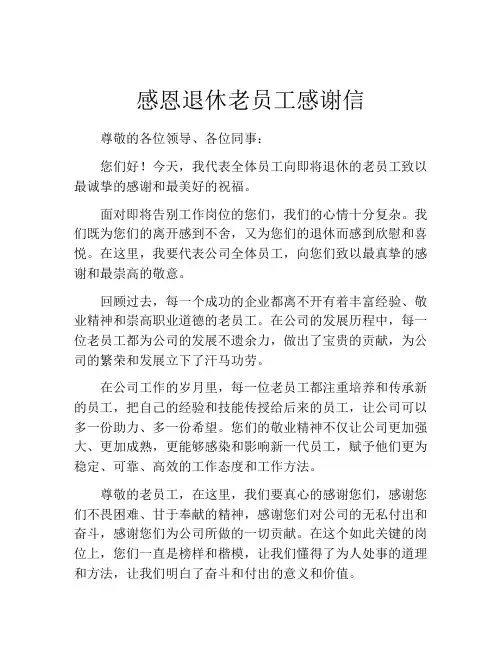 感恩退休老员工感谢信

尊敬的各位领导、各位同事：

您们好！今天，我代表全体员工向即将退休的老员工致以最诚挚的感谢和最美好的祝福。

面对即将告别工作岗位的您们，我们的心情十分复杂。我们既为您们的离开感到不舍，又为您们的退休而感到欣慰和喜悦。在这里，我要代表公司全体员工，向您们致以最真挚的感谢和最崇高的敬意。

回顾过去，每一个成功的企业都离不开有着丰富经验、敬业精神和崇高职业道德的老员工。在公司的发展历程中，每一位老员工都为公司的发展不遗余力，做出了宝贵的贡献，为公司的繁荣和发展立下了汗马功劳。

在公司工作的岁月里，每一位老员工都注重培养和传承新的员工，把自己的经验和技能传授给后来的员工，让公司可以多一份助力、多一份希望。您们的敬业精神不仅让公司更加强大、更加成熟，更能够感染和影响新一代员工，赋予他们更为稳定、可靠、高效的工作态度和工作方法。

尊敬的老员工，在这里，我们要真心的感谢您们，感谢您们不畏困难、甘于奉献的精神，感谢您们对公司的无私付出和奋斗，感谢您们为公司所做的一切贡献。在这个如此关键的岗位上，您们一直是榜样和楷模，让我们懂得了为人处事的道理和方法，让我们明白了奋斗和付出的意义和价值。